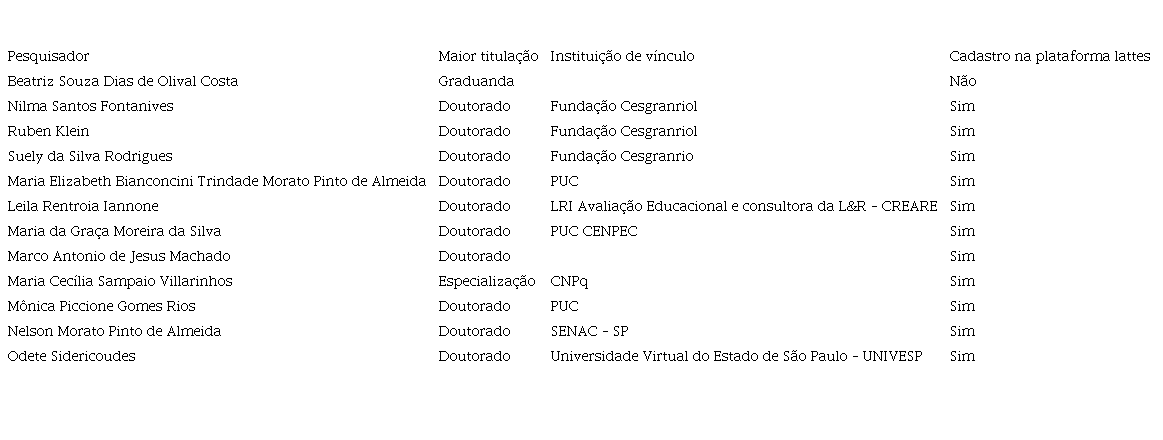 | Pesquisador | Maior titulação | Instituição de vínculo | Cadastro na plataforma lattes |
|---|---|---|---|
| Beatriz Souza Dias de Olival Costa | Graduanda | | Não |
| Nilma Santos Fontanives | Doutorado | Fundação Cesgranriol | Sim |
| Ruben Klein | Doutorado | Fundação Cesgranriol | Sim |
| Suely da Silva Rodrigues | Doutorado | Fundação Cesgranrio | Sim |
| Maria Elizabeth Bianconcini Trindade Morato Pinto de Almeida | Doutorado | PUC | Sim |
| Leila Rentroia Iannone | Doutorado | LRI Avaliação Educacional e consultora da L&R - CREARE | Sim |
| Maria da Graça Moreira da Silva | Doutorado | PUC CENPEC | Sim |
| Marco Antonio de Jesus Machado | Doutorado | | Sim |
| Maria Cecília Sampaio Villarinhos | Especialização | CNPq | Sim |
| Mônica Piccione Gomes Rios | Doutorado | PUC | Sim |
| Nelson Morato Pinto de Almeida | Doutorado | SENAC - SP | Sim |
| Odete Sidericoudes | Doutorado | Universidade Virtual do Estado de São Paulo - UNIVESP | Sim |